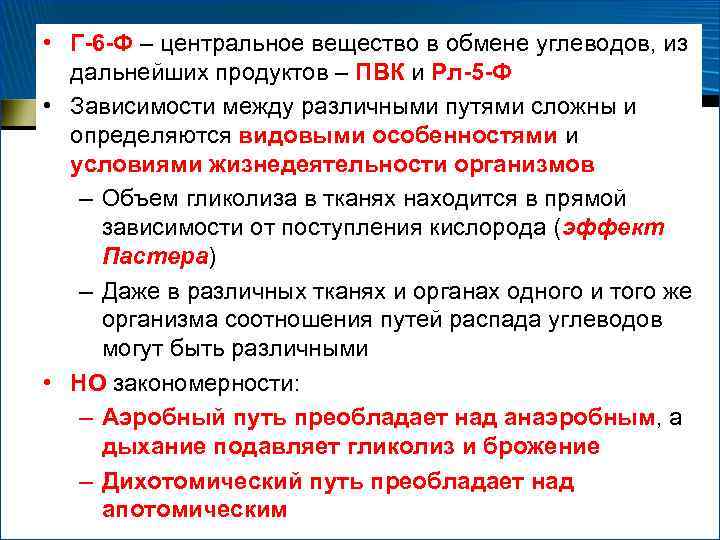 • Г-6-Ф – центральное вещество в обмене углеводов, из дальнейших продуктов – ПВК и Рл-5-Ф

• Зависимости между различными путями сложны и определяются видовыми особенностями и условиями жизнедеятельности организмов

– Объем гликолиза в тканях находится в прямой зависимости от поступления кислорода (эффект Пастера)

– Даже в различных тканях и органах одного и того же организма соотношения путей распада углеводов могут быть различными

• НО закономерности:

– Аэробный путь преобладает над анаэробным, а дыхание подавляет гликолиз и брожение

– Дихотомический путь преобладает над апотомическим